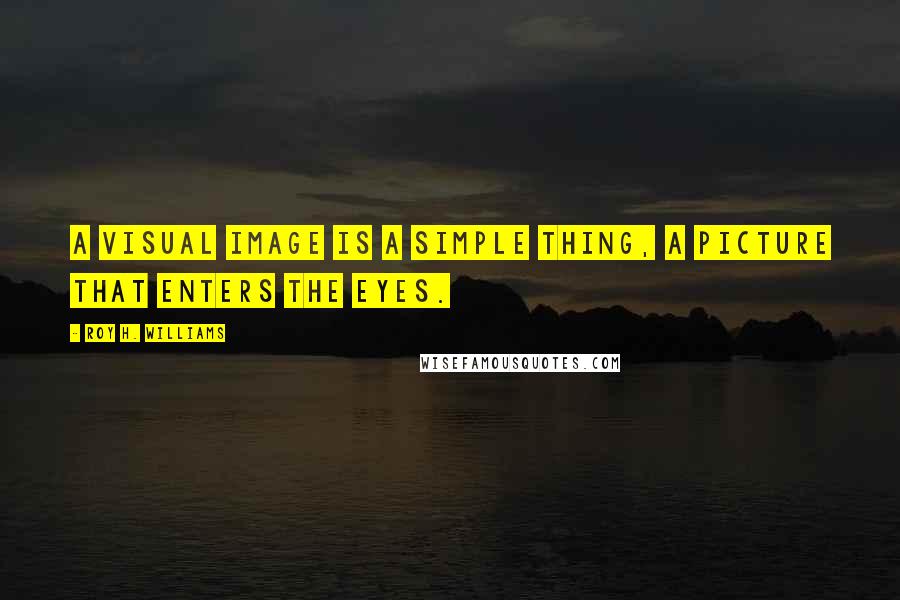 A VISUAL IMAGE IS A SIMPLE THING, A PICTURE THAT ENTERS THE EYES.

- ROY H. WILLIAMS

WISEFAMOUSQUOTES.COM